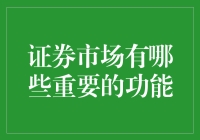 证券市场有哪些重要的功能